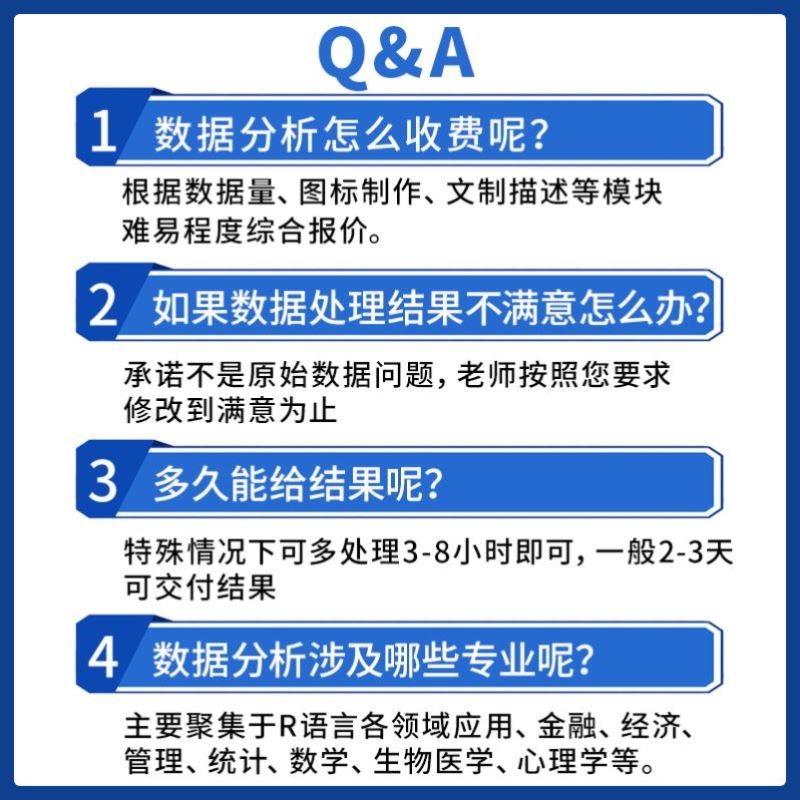 Q&A

1 数据分析怎么收费呢？

根据数据量、图标制作、文制描述等模块难易程度综合报价。

2 如果数据处理结果不满意怎么办？

承诺不是原始数据问题，老师按照您要求修改到满意为止

3 多久能给结果呢？

特殊情况下可多处理3-8小时即可，一般2-3天可交付结果

4 数据分析涉及哪些专业呢？

主要聚集于R语言各领域应用、金融、经济、管理、统计、数学、生物医学、心理学等。